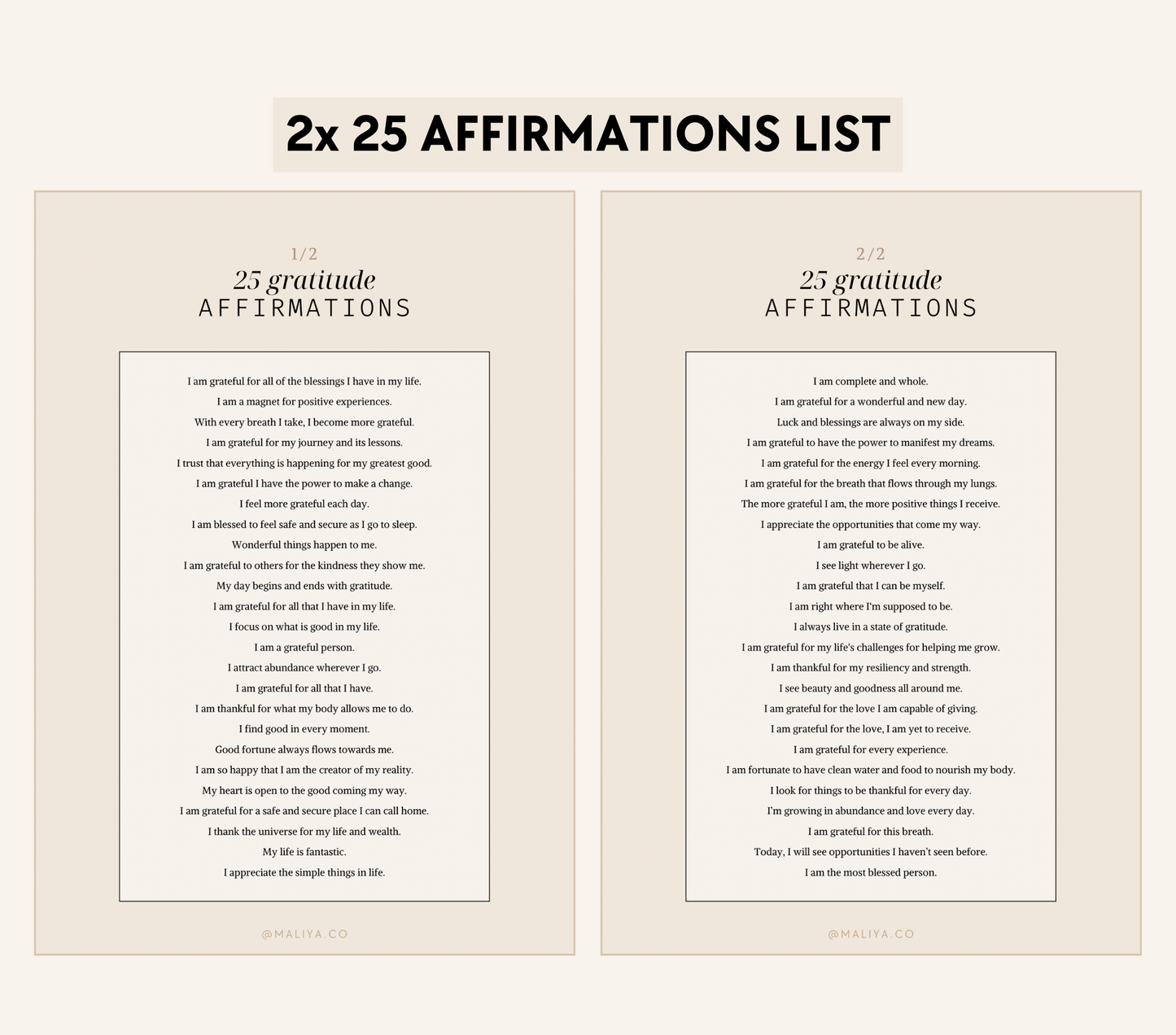 2x 25 AFFIRMATIONS LIST

1/2
25 gratitude
AFFIRMATIONS

I am grateful for all of the blessings I have in my life.
I am a magnet for positive experiences.
With every breath I take, I become more grateful.
I am grateful for my journey and its lessons.
I trust that everything is happening for my greatest good.
I am grateful I have the power to make a change.
I feel more grateful each day.
I am blessed to feel safe and secure as I go to sleep.
Wonderful things happen to me.
I am grateful to others for the kindness they show me.
My day begins and ends with gratitude.
I am grateful for all that I have in my life.
I focus on what is good in my life.
I am a grateful person.
I attract abundance wherever I go.
I am grateful for all that I have.
I am thankful for what my body allows me to do.
I find good in every moment.
Good fortune always flows towards me.
I am so happy that I am the creator of my reality.
My heart is open to the good coming my way.
I am grateful for a safe and secure place I can call home.
I thank the universe for my life and wealth.
My life is fantastic.
I appreciate the simple things in life.

@MALIYA.CO

2/2
25 gratitude
AFFIRMATIONS

I am complete and whole.
I am grateful for a wonderful and new day.
Luck and blessings are always on my side.
I am grateful to have the power to manifest my dreams.
I am grateful for the energy I feel every morning.
I am grateful for the breath that flows through my lungs.
The more grateful I am, the more positive things I receive.
I appreciate the opportunities that come my way.
I am grateful to be alive.
I see light wherever I go.
I am grateful that I can be myself.
I am right where I'm supposed to be.
I always live in a state of gratitude.
I am grateful for my life's challenges for helping me grow.
I am thankful for my resiliency and strength.
I see beauty and goodness all around me.
I am grateful for the love I am capable of giving.
I am grateful for the love, I am yet to receive.
I am grateful for every experience.
I am fortunate to have clean water and food to nourish my body.
I look for things to be thankful for every day.
I'm growing in abundance and love every day.
I am grateful for this breath.
Today, I will see opportunities I haven't seen before.
I am the most blessed person.

@MALIYA.CO